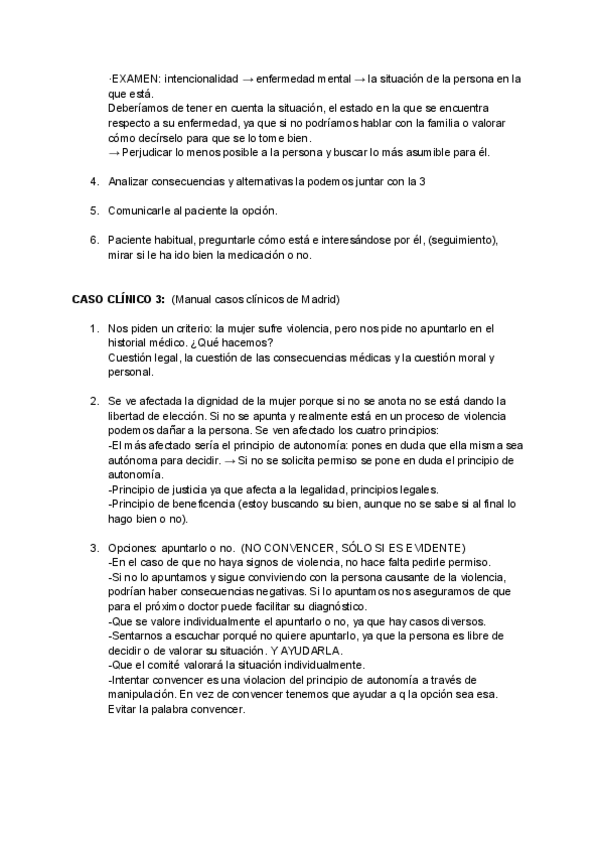 ·EXAMEN: intencionalidad → enfermedad mental → la situación de la persona en la que está.
Deberíamos de tener en cuenta la situación, el estado en la que se encuentra respecto a su enfermedad, ya que si no podríamos hablar con la familia o valorar cómo decírselo para que se lo tome bien.
→ Perjudicar lo menos posible a la persona y buscar lo más asumible para él.

4. Analizar consecuencias y alternativas la podemos juntar con la 3

5. Comunicarle al paciente la opción.

6. Paciente habitual, preguntarle cómo está e interesándose por él, (seguimiento), mirar si le ha ido bien la medicación o no.

CASO CLÍNICO 3: (Manual casos clínicos de Madrid)

1. Nos piden un criterio: la mujer sufre violencia, pero nos pide no apuntarlo en el historial médico. ¿Qué hacemos?
Cuestión legal, la cuestión de las consecuencias médicas y la cuestión moral y personal.

2. Se ve afectada la dignidad de la mujer porque si no se anota no se está dando la libertad de elección. Si no se apunta y realmente está en un proceso de violencia podemos dañar a la persona. Se ven afectado los cuatro principios:
-El más afectado sería el principio de autonomía: pones en duda que ella misma sea autónoma para decidir. → Si no se solicita permiso se pone en duda el principio de autonomía.
-Principio de justicia ya que afecta a la legalidad, principios legales.
-Principio de beneficencia (estoy buscando su bien, aunque no se sabe si al final lo hago bien o no).

3. Opciones: apuntarlo o no. (NO CONVENCER, SÓLO SI ES EVIDENTE)
-En el caso de que no haya signos de violencia, no hace falta pedirle permiso.
-Si no lo apuntamos y sigue conviviendo con la persona causante de la violencia, podrían haber consecuencias negativas. Si lo apuntamos nos aseguramos de que para el próximo doctor puede facilitar su diagnóstico.
-Que se valore individualmente el apuntarlo o no, ya que hay casos diversos.
-Sentarnos a escuchar porqué no quiere apuntarlo, ya que la persona es libre de decidir o de valorar su situación. Y AYUDARLA.
-Que el comité valorará la situación individualmente.
-Intentar convencer es una violacion del principio de autonomía a través de manipulación. En vez de convencer tenemos que ayudar a q la opción sea esa. Evitar la palabra convencer.